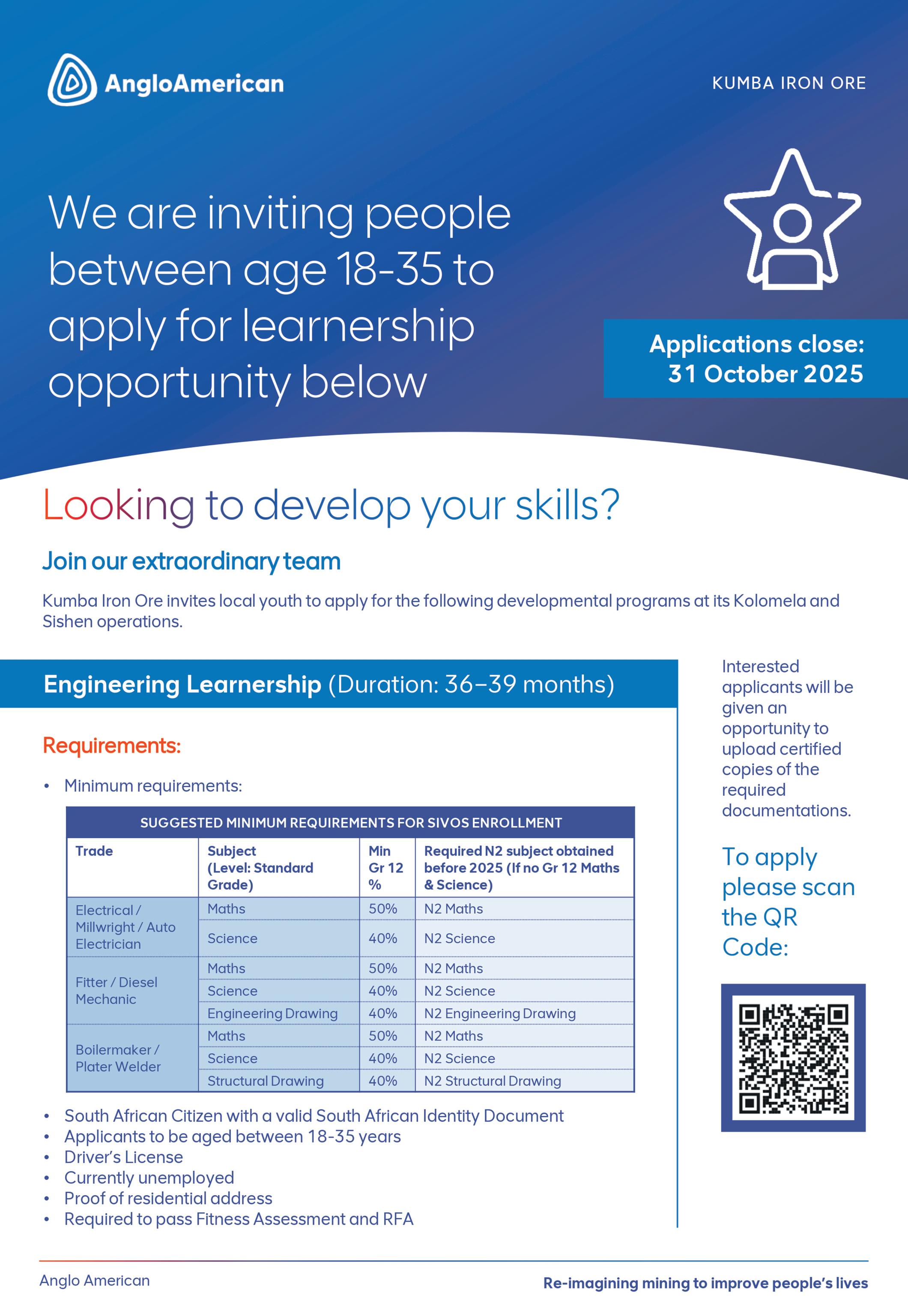 AngloAmerican

KUMBA IRON ORE

We are inviting people between age 18-35 to apply for learnership opportunity below

Applications close: 31 October 2025

Looking to develop your skills?

Join our extraordinary team

Kumba Iron Ore invites local youth to apply for the following developmental programs at its Kolomela and Sishen operations.

Engineering Learnership (Duration: 36–39 months)

Requirements:

• Minimum requirements:

SUGGESTED MINIMUM REQUIREMENTS FOR SIVOS ENROLLMENT

| Trade | Subject (Level: Standard Grade) | Min Gr 12 % | Required N2 subject obtained before 2025 (If no Gr 12 Maths & Science) |
|---|---|---|---|
| Electrical / Millwright / Auto Electrician | Maths | 50% | N2 Maths |
| | Science | 40% | N2 Science |
| Fitter / Diesel Mechanic | Maths | 50% | N2 Maths |
| | Science | 40% | N2 Science |
| | Engineering Drawing | 40% | N2 Engineering Drawing |
| Boilermaker / Plater Welder | Maths | 50% | N2 Maths |
| | Science | 40% | N2 Science |
| | Structural Drawing | 40% | N2 Structural Drawing |

• South African Citizen with a valid South African Identity Document
• Applicants to be aged between 18-35 years
• Driver's License
• Currently unemployed
• Proof of residential address
• Required to pass Fitness Assessment and RFA

Interested applicants will be given an opportunity to upload certified copies of the required documentations.

To apply please scan the QR Code:

Anglo American

Re-imagining mining to improve people's lives